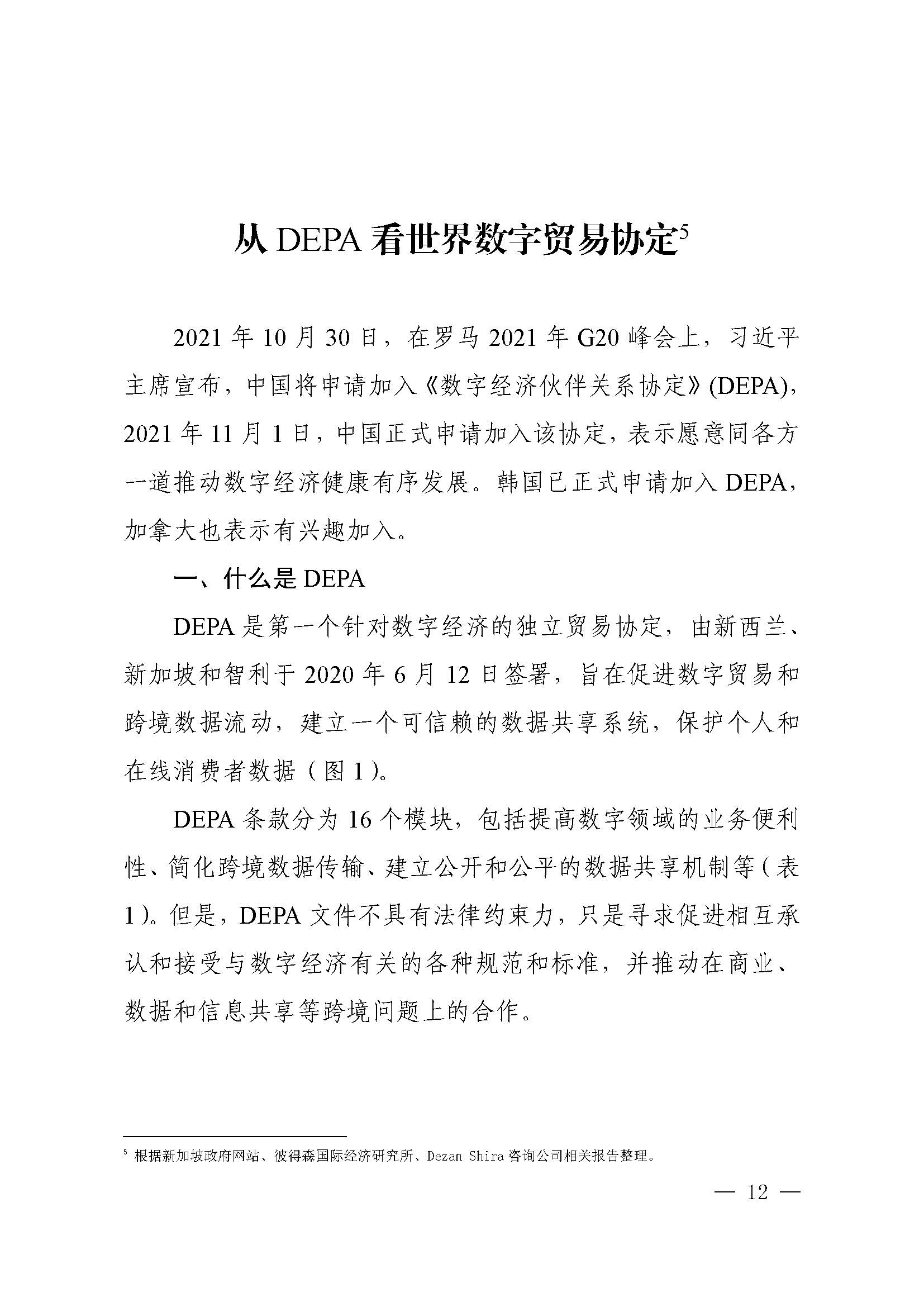 从 DEPA 看世界数字贸易协定$^5$

2021 年 10 月 30 日，在罗马 2021 年 G20 峰会上，习近平主席宣布，中国将申请加入《数字经济伙伴关系协定》(DEPA)，2021 年 11 月 1 日，中国正式申请加入该协定，表示愿意同各方一道推动数字经济健康有序发展。韩国已正式申请加入 DEPA，加拿大也表示有兴趣加入。

一、什么是 DEPA

DEPA 是第一个针对数字经济的独立贸易协定，由新西兰、新加坡和智利于 2020 年 6 月 12 日签署，旨在促进数字贸易和跨境数据流动，建立一个可信赖的数据共享系统，保护个人和在线消费者数据（图 1）。

DEPA 条款分为 16 个模块，包括提高数字领域的业务便利性、简化跨境数据传输、建立公开和公平的数据共享机制等（表 1）。但是，DEPA 文件不具有法律约束力，只是寻求促进相互承认和接受与数字经济有关的各种规范和标准，并推动在商业、数据和信息共享等跨境问题上的合作。

$^5$ 根据新加坡政府网站、彼得森国际经济研究所、Dezan Shira 咨询公司相关报告整理。

— 12 —